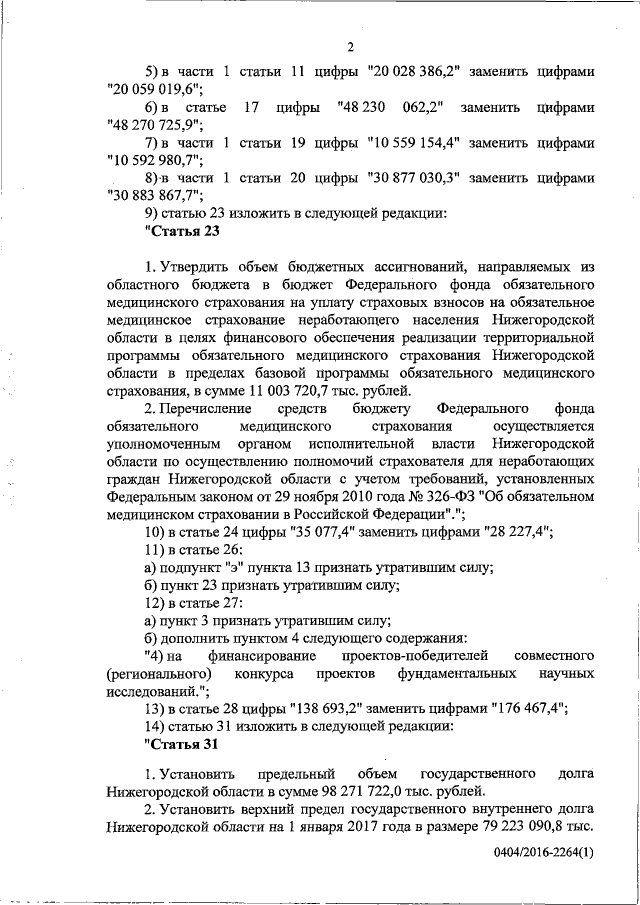 2

5) в части 1 статьи 11 цифры "20 028 386,2" заменить цифрами "20 059 019,6";

6) в статье 17 цифры "48 230 062,2" заменить цифрами "48 270 725,9";

7) в части 1 статьи 19 цифры "10 559 154,4" заменить цифрами "10 592 980,7";

8) в части 1 статьи 20 цифры "30 877 030,3" заменить цифрами "30 883 867,7";

9) статью 23 изложить в следующей редакции:

"Статья 23

1. Утвердить объем бюджетных ассигнований, направляемых из областного бюджета в бюджет Федерального фонда обязательного медицинского страхования на уплату страховых взносов на обязательное медицинское страхование неработающего населения Нижегородской области в целях финансового обеспечения реализации территориальной программы обязательного медицинского страхования Нижегородской области в пределах базовой программы обязательного медицинского страхования, в сумме 11 003 720,7 тыс. рублей.

2. Перечисление средств бюджету Федерального фонда обязательного медицинского страхования осуществляется уполномоченным органом исполнительной власти Нижегородской области по осуществлению полномочий страхователя для неработающих граждан Нижегородской области с учетом требований, установленных Федеральным законом от 29 ноября 2010 года № 326-ФЗ "Об обязательном медицинском страховании в Российской Федерации".";

10) в статье 24 цифры "35 077,4" заменить цифрами "28 227,4";

11) в статье 26:

а) подпункт "э" пункта 13 признать утратившим силу;

б) пункт 23 признать утратившим силу;

12) в статье 27:

а) пункт 3 признать утратившим силу;

б) дополнить пунктом 4 следующего содержания:

"4) на финансирование проектов-победителей совместного (регионального) конкурса проектов фундаментальных научных исследований.";

13) в статье 28 цифры "138 693,2" заменить цифрами "176 467,4";

14) статью 31 изложить в следующей редакции:

"Статья 31

1. Установить предельный объем государственного долга Нижегородской области в сумме 98 271 722,0 тыс. рублей.

2. Установить верхний предел государственного внутреннего долга Нижегородской области на 1 января 2017 года в размере 79 223 090,8 тыс.

0404/2016-2264(1)